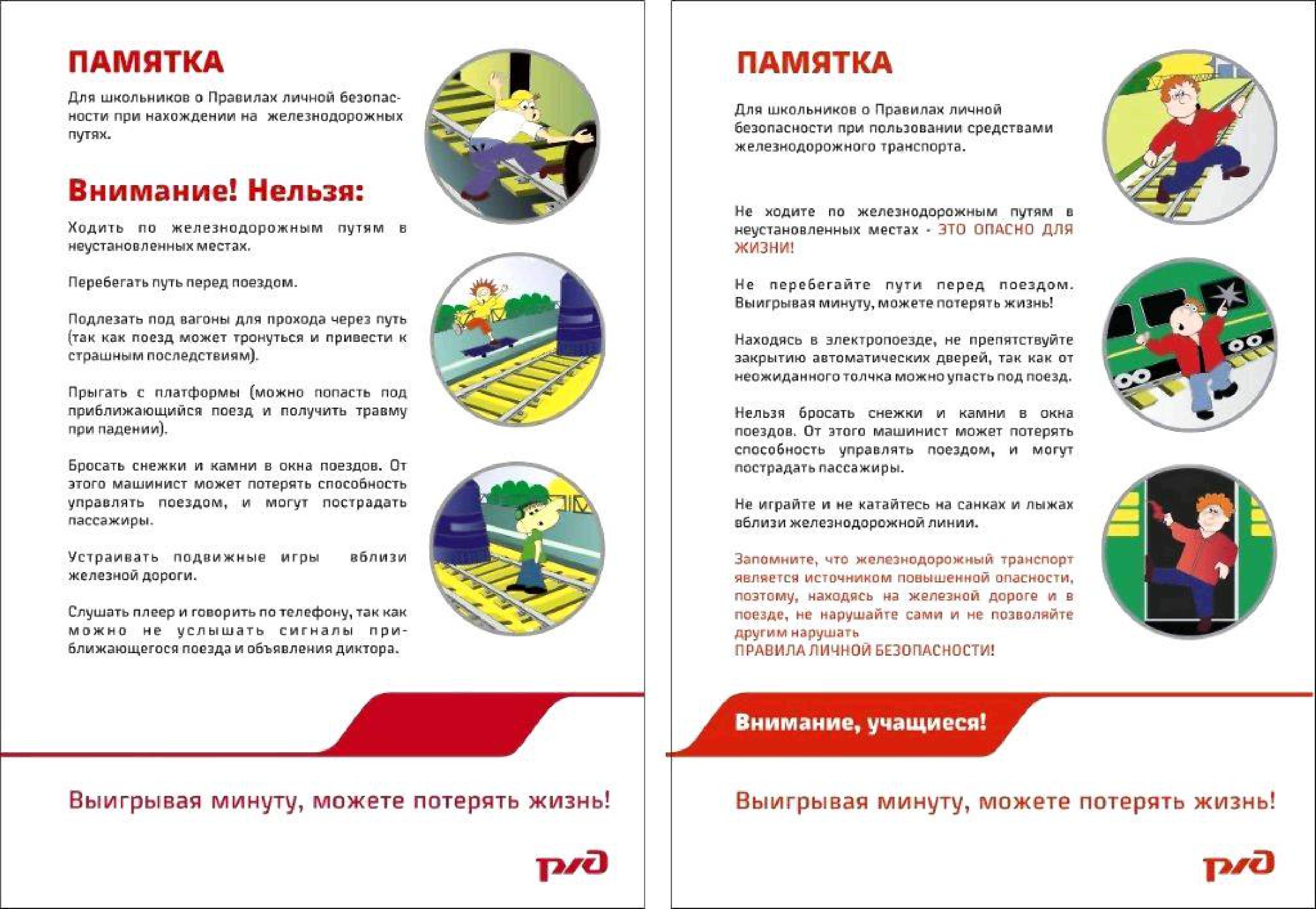 ПАМЯТКА

Для школьников о Правилах личной безопасности при нахождении на железнодорожных путях.

Внимание! Нельзя:

Ходить по железнодорожным путям в неустановленных местах.

Перебегать путь перед поездом.

Подлезать под вагоны для прохода через путь (так как поезд может тронуться и привести к страшным последствиям).

Прыгать с платформы (можно попасть под приближающийся поезд и получить травму при падении).

Бросать снежки и камни в окна поездов. От этого машинист может потерять способность управлять поездом, и могут пострадать пассажиры.

Устраивать подвижные игры вблизи железной дороги.

Слушать плеер и говорить по телефону, так как можно не услышать сигналы приближающегося поезда и объявления диктора.

Выигрывая минуту, можете потерять жизнь!

РЖД

ПАМЯТКА

Для школьников о Правилах личной безопасности при пользовании средствами железнодорожного транспорта.

Не ходите по железнодорожным путям в неустановленных местах - ЭТО ОПАСНО ДЛЯ ЖИЗНИ!

Не перебегайте пути перед поездом. Выигрывая минуту, можете потерять жизнь!

Находясь в электропоезде, не препятствуйте закрытию автоматических дверей, так как от неожиданного толчка можно упасть под поезд.

Нельзя бросать снежки и камни в окна поездов. От этого машинист может потерять способность управлять поездом, и могут пострадать пассажиры.

Не играйте и не катайтесь на санках и лыжах вблизи железнодорожной линии.

Запомните, что железнодорожный транспорт является источником повышенной опасности, поэтому, находясь на железной дороге и в поезде, не нарушайте сами и не позволяйте другим нарушать
ПРАВИЛА ЛИЧНОЙ БЕЗОПАСНОСТИ!

Внимание, учащиеся!

Выигрывая минуту, можете потерять жизнь!

РЖД